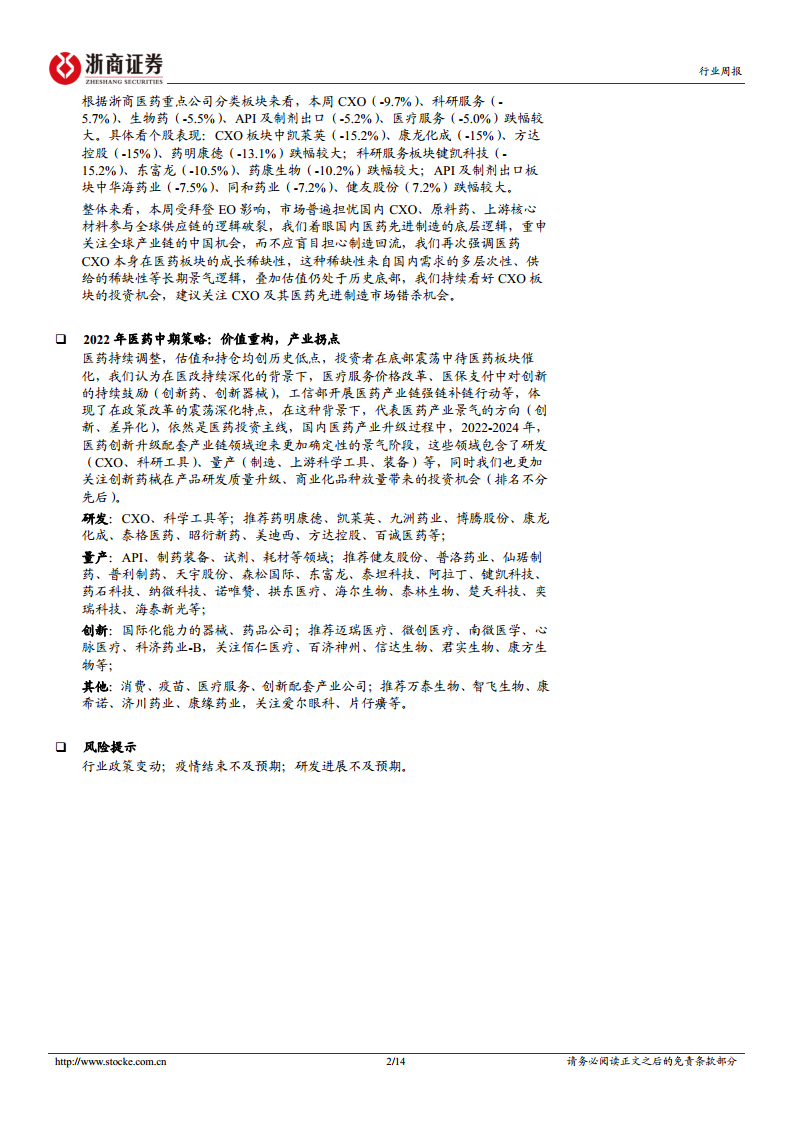 浙商证券
ZHESHANG SECURITIES

行业周报

根据浙商医药重点公司分类板块来看，本周 CXO（-9.7%）、科研服务（-5.7%）、生物药（-5.5%）、API 及制剂出口（-5.2%）、医疗服务（-5.0%）跌幅较大。具体看个股表现：CXO 板块中凯莱英（-15.2%）、康龙化成（-15%）、方达控股（-15%）、药明康德（-13.1%）跌幅较大；科研服务板块键凯科技（-15.2%）、东富龙（-10.5%）、药康生物（-10.2%）跌幅较大；API 及制剂出口板块中华海药业（-7.5%）、同和药业（-7.2%）、健友股份（7.2%）跌幅较大。

整体来看，本周受拜登 EO 影响，市场普遍担忧国内 CXO、原料药、上游核心材料参与全球供应链的逻辑破裂，我们着眼国内医药先进制造的底层逻辑，重申关注全球产业链的中国机会，而不应盲目担心制造回流，我们再次强调医药 CXO 本身在医药板块的成长稀缺性，这种稀缺性来自国内需求的多层次性、供给的稀缺性等长期景气逻辑，叠加估值仍处于历史底部，我们持续看好 CXO 板块的投资机会，建议关注 CXO 及其医药先进制造市场错杀机会。

❑ 2022 年医药中期策略：价值重构，产业拐点

医药持续调整，估值和持仓均创历史低点，投资者在底部震荡中待医药板块催化，我们认为在医改持续深化的背景下，医疗服务价格改革、医保支付中对创新的持续鼓励（创新药、创新器械），工信部开展医药产业链强链补链行动等，体现了在政策改革的震荡深化特点，在这种背景下，代表医药产业景气的方向（创新、差异化），依然是医药投资主线，国内医药产业升级过程中，2022-2024 年，医药创新升级配套产业链领域迎来更加确定性的景气阶段，这些领域包含了研发（CXO、科研工具）、量产（制造、上游科学工具、装备）等，同时我们也更加关注创新药械在产品研发质量升级、商业化品种放量带来的投资机会（排名不分先后）。

研发：CXO、科学工具等；推荐药明康德、凯莱英、九洲药业、博腾股份、康龙化成、泰格医药、昭衍新药、美迪西、方达控股、百诚医药等；

量产：API、制药装备、试剂、耗材等领域；推荐健友股份、普洛药业、仙琚制药、普利制药、天宇股份、森松国际、东富龙、泰坦科技、阿拉丁、键凯科技、药石科技、纳微科技、诺唯赞、拱东医疗、海尔生物、泰林生物、楚天科技、奕瑞科技、海泰新光等；

创新：国际化能力的器械、药品公司；推荐迈瑞医疗、微创医疗、南微医学、心脉医疗、科济药业-B，关注佰仁医疗、百济神州、信达生物、君实生物、康方生物等；

其他：消费、疫苗、医疗服务、创新配套产业公司；推荐万泰生物、智飞生物、康希诺、济川药业、康缘药业，关注爱尔眼科、片仔癀等。

❑ 风险提示

行业政策变动；疫情结束不及预期；研发进展不及预期。

http://www.stocke.com.cn 2/14 请务必阅读正文之后的免责条款部分